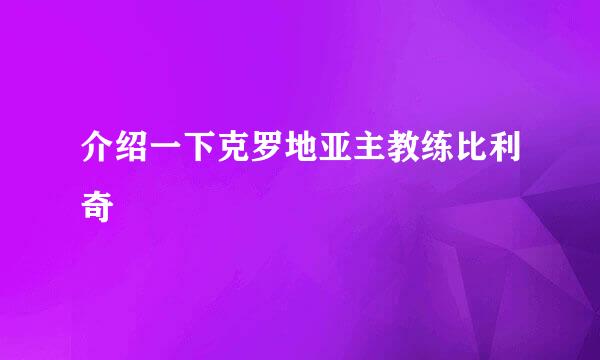 介绍一下克罗地亚主教练比利奇